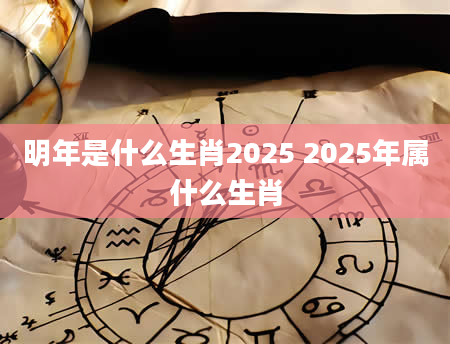 明年是什么生肖2025 2025年属什么生肖